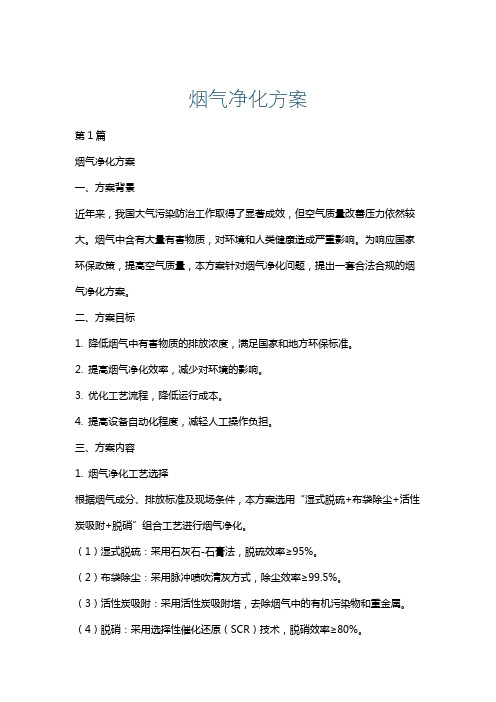 烟气净化方案

第1篇

烟气净化方案

一、方案背景

近年来，我国大气污染防治工作取得了显著成效，但空气质量改善压力依然较大。烟气中含有大量有害物质，对环境和人类健康造成严重影响。为响应国家环保政策，提高空气质量，本方案针对烟气净化问题，提出一套合法合规的烟气净化方案。

二、方案目标

1. 降低烟气中有害物质的排放浓度，满足国家和地方环保标准。

2. 提高烟气净化效率，减少对环境的影响。

3. 优化工艺流程，降低运行成本。

4. 提高设备自动化程度，减轻人工操作负担。

三、方案内容

1. 烟气净化工艺选择

根据烟气成分、排放标准及现场条件，本方案选用“湿式脱硫+布袋除尘+活性炭吸附+脱硝”组合工艺进行烟气净化。

（1）湿式脱硫：采用石灰石-石膏法，脱硫效率≥95%。

（2）布袋除尘：采用脉冲喷吹清灰方式，除尘效率≥99.5%。

（3）活性炭吸附：采用活性炭吸附塔，去除烟气中的有机污染物和重金属。

（4）脱硝：采用选择性催化还原（SCR）技术，脱硝效率≥80%。